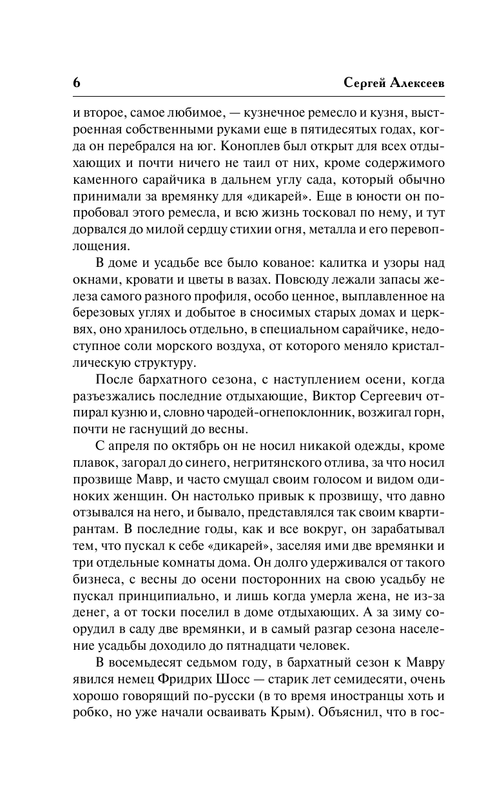 6 Сергей Алексеев

и второе, самое любимое, — кузнечное ремесло и кузня, выстроенная собственными руками еще в пятидесятых годах, когда он перебрался на юг. Коноплев был открыт для всех отдыхающих и почти ничего не таил от них, кроме содержимого каменного сарайчика в дальнем углу сада, который обычно принимали за времянку для «дикарей». Еще в юности он попробовал этого ремесла, и всю жизнь тосковал по нему, и тут дорвался до милой сердцу стихии огня, металла и его перевоплощения.

В доме и усадьбе все было кованое: калитка и узоры над окнами, кровати и цветы в вазах. Повсюду лежали запасы железа самого разного профиля, особо ценное, выплавленное на березовых углях и добытое в сносимых старых домах и церквях, оно хранилось отдельно, в специальном сарайчике, недоступное соли морского воздуха, от которого меняло кристаллическую структуру.

После бархатного сезона, с наступлением осени, когда разъезжались последние отдыхающие, Виктор Сергеевич отпирал кузню и, словно чародей-огнепоклонник, возжигал горн, почти не гаснущий до весны.

С апреля по октябрь он не носил никакой одежды, кроме плавок, загорал до синего, негритянского отлива, за что носил прозвище Мавр, и часто смущал своим голосом и видом одиноких женщин. Он настолько привык к прозвищу, что давно отзывался на него, и бывало, представлялся так своим квартирантам. В последние годы, как и все вокруг, он зарабатывал тем, что пускал к себе «дикарей», заселяя ими две времянки и три отдельные комнаты дома. Он долго удерживался от такого бизнеса, с весны до осени посторонних на свою усадьбу не пускал принципиально, и лишь когда умерла жена, не из-за денег, а от тоски поселил в доме отдыхающих. А за зиму соорудил в саду две времянки, и в самый разгар сезона население усадьбы доходило до пятнадцати человек.

В восемьдесят седьмом году, в бархатный сезон к Мавру явился немец Фридрих Шосс — старик лет семидесяти, очень хорошо говорящий по-русски (в то время иностранцы хоть и робко, но уже начали осваивать Крым). Объяснил, что в гос-